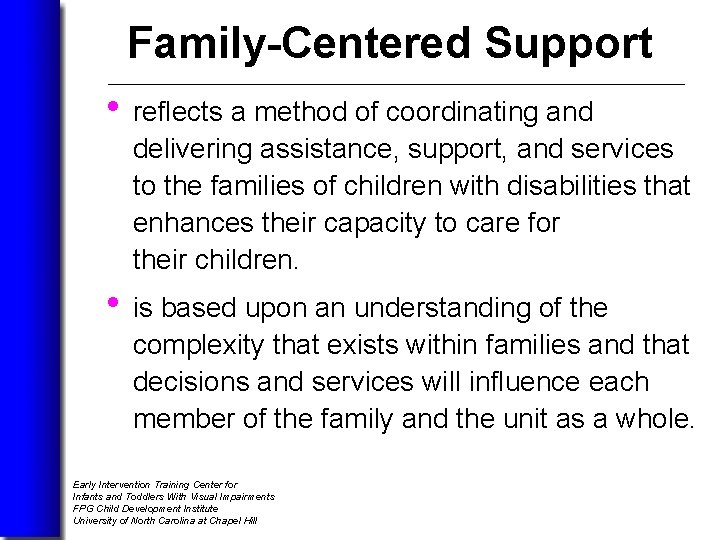 Family-Centered Support

• reflects a method of coordinating and delivering assistance, support, and services to the families of children with disabilities that enhances their capacity to care for their children.

• is based upon an understanding of the complexity that exists within families and that decisions and services will influence each member of the family and the unit as a whole.

Early Intervention Training Center for
Infants and Toddlers With Visual Impairments
FPG Child Development Institute
University of North Carolina at Chapel Hill